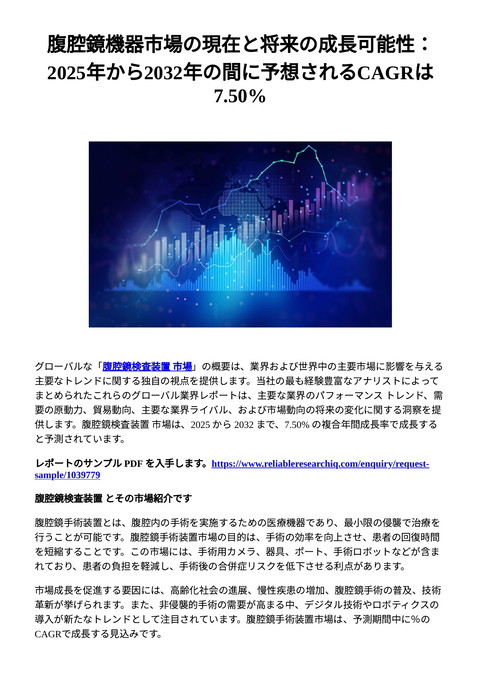 腹腔鏡機器市場の現在と将来の成長可能性：2025年から2032年の間に予想されるCAGRは7.50％

グローバルな「腹腔鏡検査装置 市場」の概要は、業界および世界中の主要市場に影響を与える主要なトレンドに関する独自の視点を提供します。当社の最も経験豊富なアナリストによってまとめられたこれらのグローバル業界レポートは、主要な業界のパフォーマンス トレンド、需要の原動力、貿易動向、主要な業界ライバル、および市場動向の将来の変化に関する洞察を提供します。腹腔鏡検査装置 市場は、2025 から 2032 まで、7.50% の複合年間成長率で成長すると予測されています。

レポートのサンプル PDF を入手します。https://www.reliableresearchiq.com/enquiry/request-sample/1039779

腹腔鏡検査装置 とその市場紹介です

腹腔鏡手術装置とは、腹腔内の手術を実施するための医療機器であり、最小限の侵襲で治療を行うことが可能です。腹腔鏡手術装置市場の目的は、手術の効率を向上させ、患者の回復時間を短縮することです。この市場には、手術用カメラ、器具、ポート、手術ロボットなどが含まれており、患者の負担を軽減し、手術後の合併症リスクを低下させる利点があります。

市場成長を促進する要因には、高齢化社会の進展、慢性疾患の増加、腹腔鏡手術の普及、技術革新が挙げられます。また、非侵襲的手術の需要が高まる中、デジタル技術やロボティクスの導入が新たなトレンドとして注目されています。腹腔鏡手術装置市場は、予測期間中に%のCAGRで成長する見込みです。